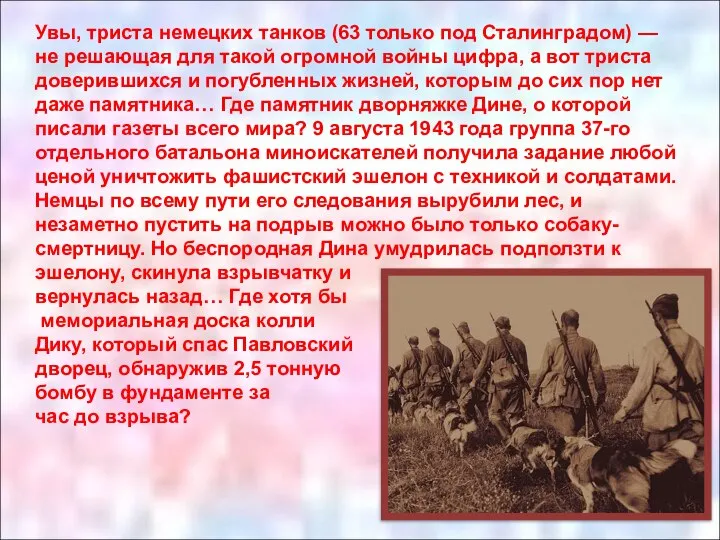 Увы, триста немецких танков (63 только под Сталинградом) — не решающая для такой огромной войны цифра, а вот триста доверившихся и погубленных жизней, которым до сих пор нет даже памятника… Где памятник дворняжке Дине, о которой писали газеты всего мира? 9 августа 1943 года группа 37-го отдельного батальона миноискателей получила задание любой ценой уничтожить фашистский эшелон с техникой и солдатами. Немцы по всему пути его следования вырубили лес, и незаметно пустить на подрыв можно было только собаку-смертницу. Но беспородная Дина умудрилась подползти к эшелону, скинула взрывчатку и вернулась назад… Где хотя бы мемориальная доска колли Дику, который спас Павловский дворец, обнаружив 2,5 тонную бомбу в фундаменте за час до взрыва?